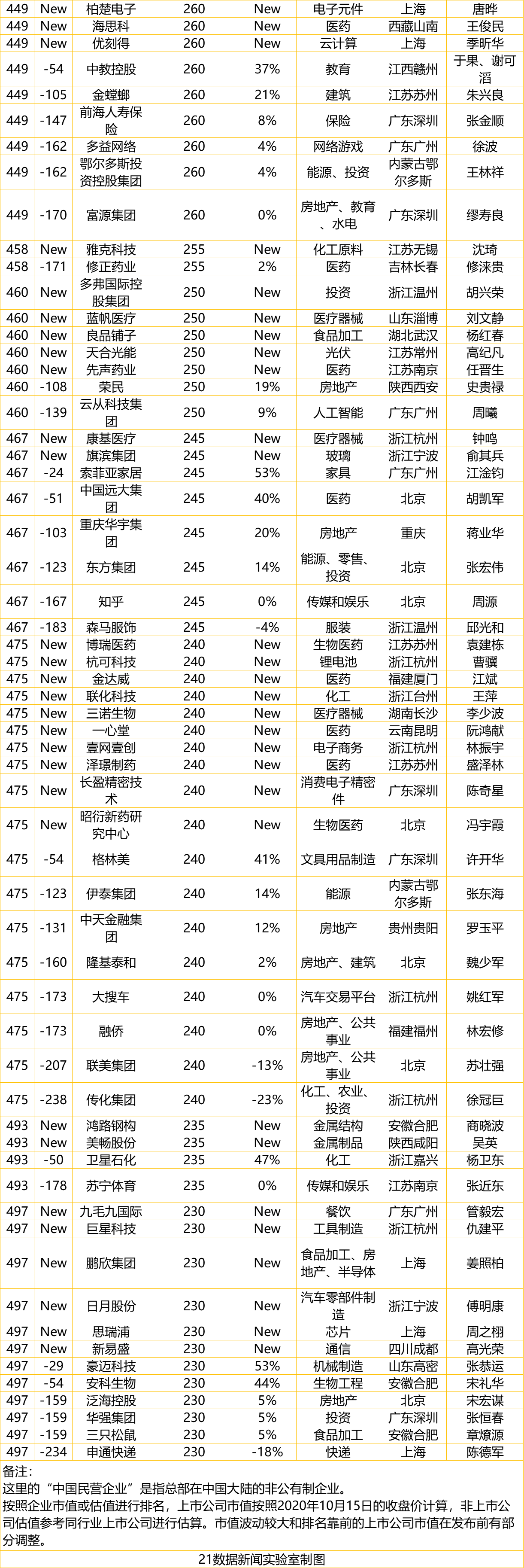 | 449 | New | 柏楚电子 | 260 | New | 电子元件 | 上海 | 唐晔 |
|---|---|---|---|---|---|---|---|
| 449 | New | 海思科 | 260 | New | 医药 | 西藏山南 | 王俊民 |
| 449 | New | 优刻得 | 260 | New | 云计算 | 上海 | 季昕华 |
| 449 | -54 | 中教控股 | 260 | 37% | 教育 | 江西赣州 | 于果、谢可滔 |
| 449 | -105 | 金螳螂 | 260 | 21% | 建筑 | 江苏苏州 | 朱兴良 |
| 449 | -147 | 前海人寿保险 | 260 | 8% | 保险 | 广东深圳 | 张金顺 |
| 449 | -162 | 多益网络 | 260 | 4% | 网络游戏 | 广东广州 | 徐波 |
| 449 | -162 | 鄂尔多斯投资控股集团 | 260 | 4% | 能源、投资 | 内蒙古鄂尔多斯 | 王林祥 |
| 449 | -170 | 富源集团 | 260 | 0% | 房地产、教育、水电 | 广东深圳 | 缪寿良 |
| 458 | New | 雅克科技 | 255 | New | 化工原料 | 江苏无锡 | 沈琦 |
| 458 | -171 | 修正药业 | 255 | 2% | 医药 | 吉林长春 | 修涞贵 |
| 460 | New | 多弗国际控股集团 | 250 | New | 投资 | 浙江温州 | 胡兴荣 |
| 460 | New | 蓝帆医疗 | 250 | New | 医疗器械 | 山东淄博 | 刘文静 |
| 460 | New | 良品铺子 | 250 | New | 食品加工 | 湖北武汉 | 杨红春 |
| 460 | New | 天合光能 | 250 | New | 光伏 | 江苏常州 | 高纪凡 |
| 460 | New | 先声药业 | 250 | New | 医药 | 江苏南京 | 任晋生 |
| 460 | -108 | 荣民 | 250 | 19% | 房地产 | 陕西西安 | 史贵禄 |
| 460 | -139 | 云从科技集团 | 250 | 9% | 人工智能 | 广东广州 | 周曦 |
| 467 | New | 康基医疗 | 245 | New | 医疗器械 | 浙江杭州 | 钟鸣 |
| 467 | New | 旗滨集团 | 245 | New | 玻璃 | 浙江宁波 | 俞其兵 |
| 467 | -24 | 索菲亚家居 | 245 | 53% | 家具 | 广东广州 | 江淦钧 |
| 467 | -51 | 中国远大集团 | 245 | 40% | 医药 | 北京 | 胡凯军 |
| 467 | -103 | 重庆华宇集团 | 245 | 20% | 房地产 | 重庆 | 蒋业华 |
| 467 | -123 | 东方集团 | 245 | 14% | 能源、零售、投资 | 北京 | 张宏伟 |
| 467 | -167 | 知乎 | 245 | 0% | 传媒和娱乐 | 北京 | 周源 |
| 467 | -183 | 森马服饰 | 245 | -4% | 服装 | 浙江温州 | 邱光和 |
| 475 | New | 博瑞医药 | 240 | New | 生物医药 | 江苏苏州 | 袁建栋 |
| 475 | New | 杭可科技 | 240 | New | 锂电池 | 浙江杭州 | 曹骥 |
| 475 | New | 金达威 | 240 | New | 医药 | 福建厦门 | 江斌 |
| 475 | New | 联化科技 | 240 | New | 化工 | 浙江台州 | 王萍 |
| 475 | New | 三诺生物 | 240 | New | 医疗器械 | 湖南长沙 | 李少波 |
| 475 | New | 一心堂 | 240 | New | 医药 | 云南昆明 | 阮鸿献 |
| 475 | New | 壹网壹创 | 240 | New | 电子商务 | 浙江杭州 | 林振宇 |
| 475 | New | 泽璟制药 | 240 | New | 医药 | 江苏苏州 | 盛泽林 |
| 475 | New | 长盈精密技术 | 240 | New | 消费电子精密件 | 广东深圳 | 陈奇星 |
| 475 | New | 昭衍新药研究中心 | 240 | New | 生物医药 | 北京 | 冯宇霞 |
| 475 | -54 | 格林美 | 240 | 41% | 文具用品制造 | 广东深圳 | 许开华 |
| 475 | -123 | 伊泰集团 | 240 | 14% | 能源 | 内蒙古鄂尔多斯 | 张东海 |
| 475 | -131 | 中天金融集团 | 240 | 12% | 房地产 | 贵州贵阳 | 罗玉平 |
| 475 | -160 | 隆基泰和 | 240 | 2% | 房地产、建筑 | 北京 | 魏少军 |
| 475 | -173 | 大搜车 | 240 | 0% | 汽车交易平台 | 浙江杭州 | 姚红军 |
| 475 | -173 | 融侨 | 240 | 0% | 房地产、公共事业 | 福建福州 | 林宏修 |
| 475 | -207 | 联美集团 | 240 | -13% | 房地产、公共事业 | 北京 | 苏壮强 |
| 475 | -238 | 传化集团 | 240 | -23% | 化工、农业、投资 | 浙江杭州 | 徐冠巨 |
| 493 | New | 鸿路钢构 | 235 | New | 金属结构 | 安徽合肥 | 商晓波 |
| 493 | New | 美畅股份 | 235 | New | 金属制品 | 陕西咸阳 | 吴英 |
| 493 | -50 | 卫星石化 | 235 | 47% | 化工 | 浙江嘉兴 | 杨卫东 |
| 493 | -178 | 苏宁体育 | 235 | 0% | 传媒和娱乐 | 江苏南京 | 张近东 |
| 497 | New | 九毛九国际 | 230 | New | 餐饮 | 广东广州 | 管毅宏 |
| 497 | New | 巨星科技 | 230 | New | 工具制造 | 浙江杭州 | 仇建平 |
| 497 | New | 鹏欣集团 | 230 | New | 食品加工、房地产、半导体 | 上海 | 姜照柏 |
| 497 | New | 日月股份 | 230 | New | 汽车零部件制造 | 浙江宁波 | 傅明康 |
| 497 | New | 思瑞浦 | 230 | New | 芯片 | 上海 | 周之栩 |
| 497 | New | 新易盛 | 230 | New | 通信 | 四川成都 | 高光荣 |
| 497 | -29 | 豪迈科技 | 230 | 53% | 机械制造 | 山东高密 | 张恭运 |
| 497 | -54 | 安科生物 | 230 | 44% | 生物工程 | 安徽合肥 | 宋礼华 |
| 497 | -159 | 泛海控股 | 230 | 5% | 房地产 | 北京 | 宋宏谋 |
| 497 | -159 | 华强集团 | 230 | 5% | 投资 | 广东深圳 | 张恒春 |
| 497 | -159 | 三只松鼠 | 230 | 5% | 食品加工 | 安徽合肥 | 章燎源 |
| 497 | -234 | 申通快递 | 230 | -18% | 快递 | 上海 | 陈德军 |

备注:
这里的“中国民营企业”是指总部在中国大陆的非公有制企业。
按照企业市值或估值进行排名，上市公司市值按照2020年10月15日的收盘价计算，非上市公司估值参考同行业上市公司进行估算。市值波动较大和排名靠前的上市公司市值在发布前有部分调整。

21数据新闻实验室制图